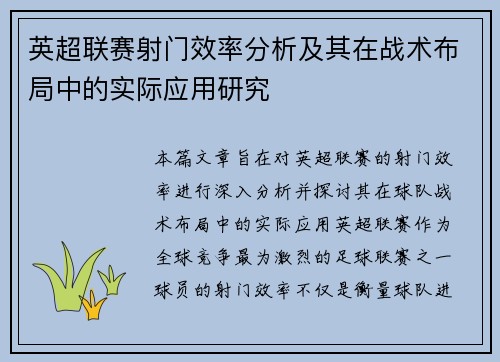 英超联赛射门效率分析及其在战术布局中的实际应用研究

本篇文章旨在对英超联赛的射门效率进行深入分析并探讨其在球队战术布局中的实际应用英超联赛作为全球竞争最为激烈的足球联赛之一球员的射门效率不仅是衡量球队进